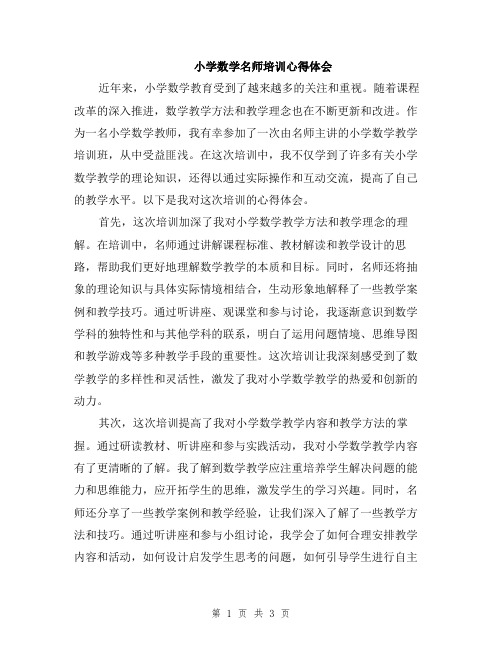 小学数学名师培训心得体会

近年来，小学数学教育受到了越来越多的关注和重视。随着课程改革的深入推进，数学教学方法和教学理念也在不断更新和改进。作为一名小学数学教师，我有幸参加了一次由名师主讲的小学数学教学培训班，从中受益匪浅。在这次培训中，我不仅学到了许多有关小学数学教学的理论知识，还得以通过实际操作和互动交流，提高了自己的教学水平。以下是我对这次培训的心得体会。

首先，这次培训加深了我对小学数学教学方法和教学理念的理解。在培训中，名师通过讲解课程标准、教材解读和教学设计的思路，帮助我们更好地理解数学教学的本质和目标。同时，名师还将抽象的理论知识与具体实际情境相结合，生动形象地解释了一些教学案例和教学技巧。通过听讲座、观课堂和参与讨论，我逐渐意识到数学学科的独特性和与其他学科的联系，明白了运用问题情境、思维导图和教学游戏等多种教学手段的重要性。这次培训让我深刻感受到了数学教学的多样性和灵活性，激发了我对小学数学教学的热爱和创新的动力。

其次，这次培训提高了我对小学数学教学内容和教学方法的掌握。通过研读教材、听讲座和参与实践活动，我对小学数学教学内容有了更清晰的了解。我了解到数学教学应注重培养学生解决问题的能力和思维能力，应开拓学生的思维，激发学生的学习兴趣。同时，名师还分享了一些教学案例和教学经验，让我们深入了解了一些教学方法和技巧。通过听讲座和参与小组讨论，我学会了如何合理安排教学内容和活动，如何设计启发学生思考的问题，如何引导学生进行自主

第 1 页 共 3 页